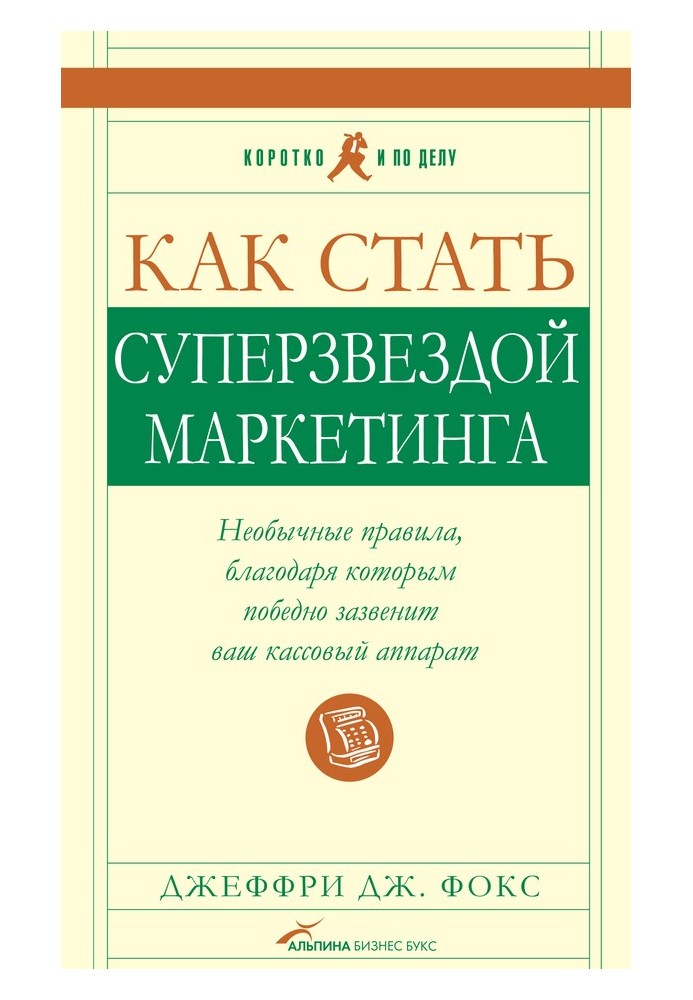 КОРОТКО И ПО ДЕЛУ

КАК СТАТЬ
СУПЕРЗВЕЗДОЙ
МАРКЕТИНГА

Необычные правила, благодаря которым победно зазвенит ваш кассовый аппарат

ДЖЕФФРИ ДЖ. ФОКС

АЛЬПИНА БИЗНЕС БУКС